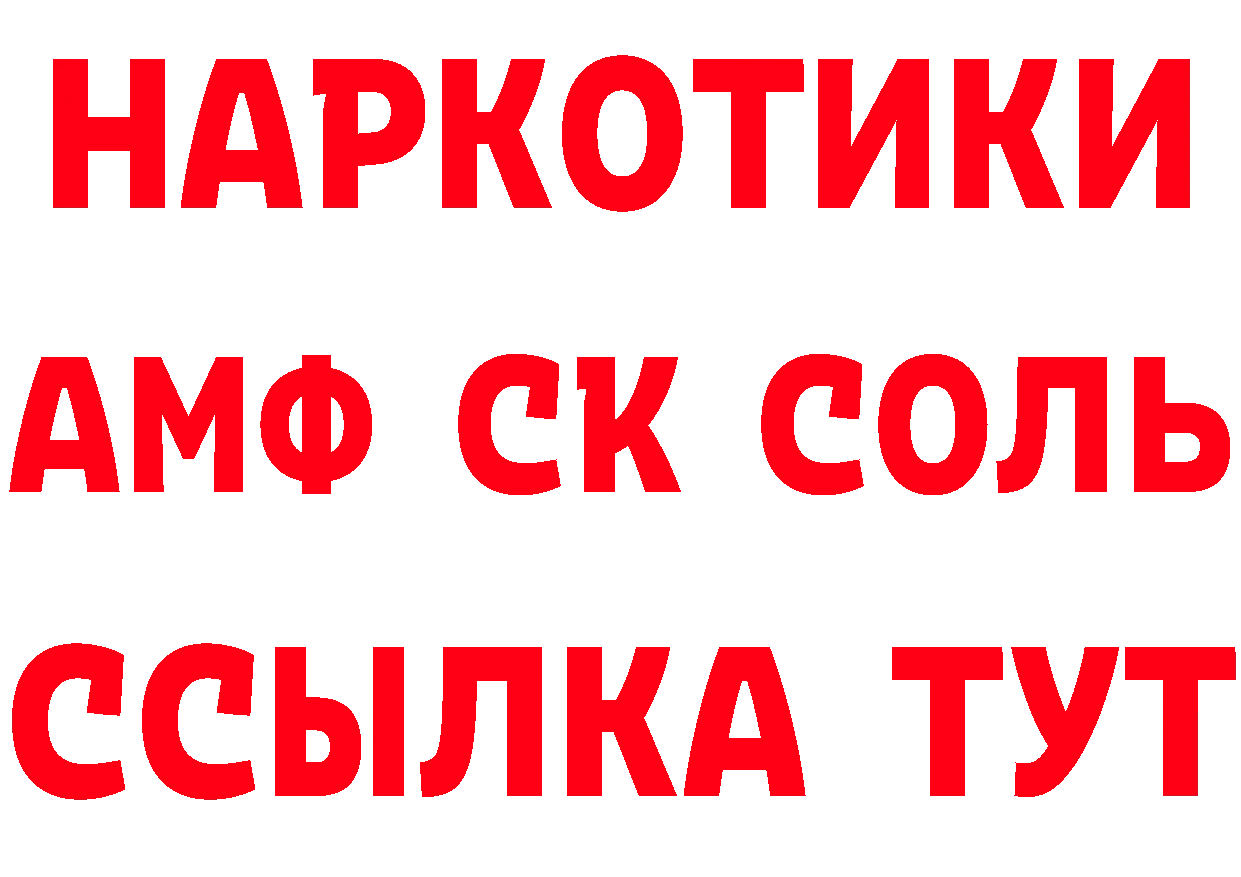 НАРКОТИКИ

АМФ СК СОЛЬ

ССЫЛКА ТУТ